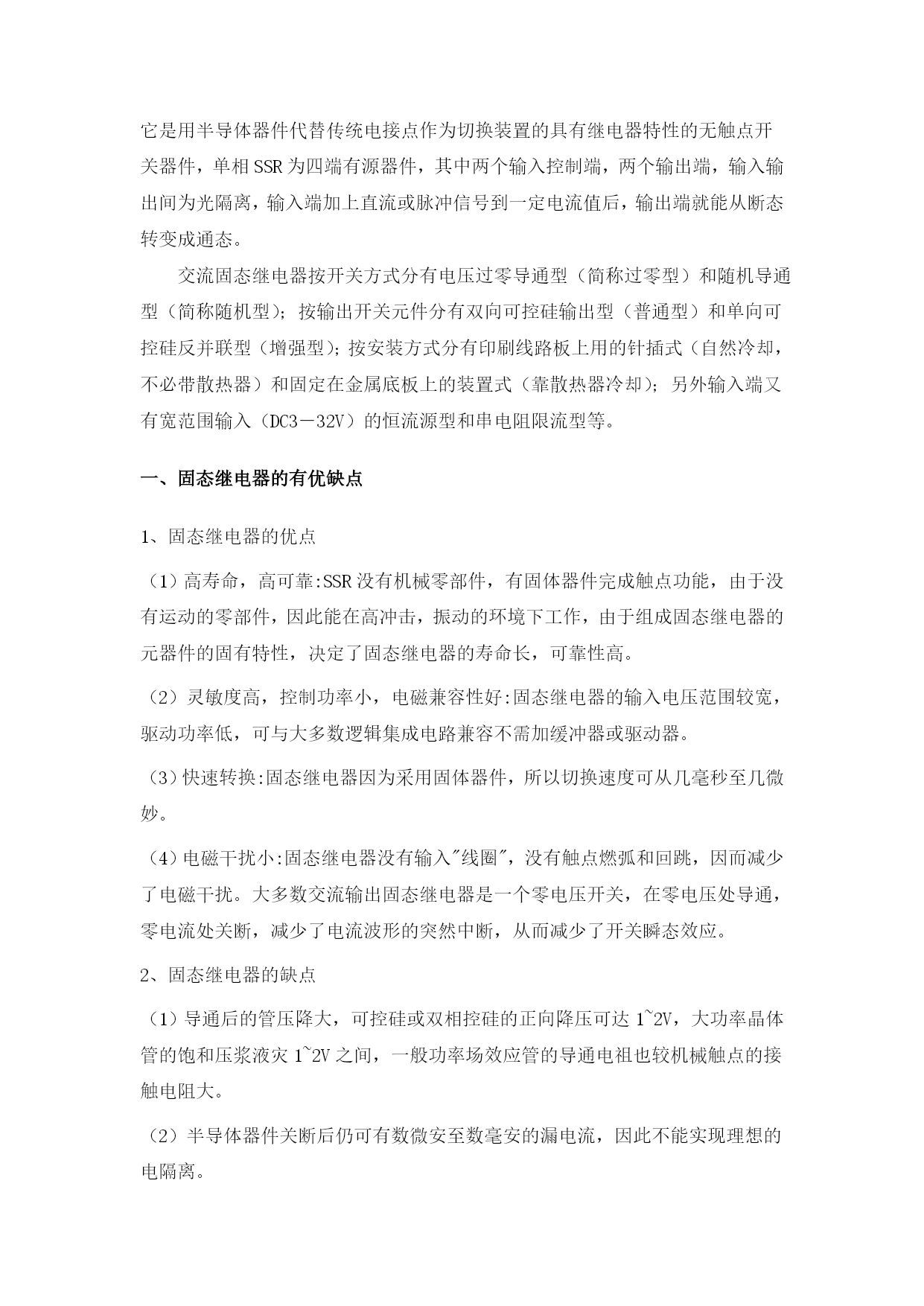 它是用半导体器件代替传统电接点作为切换装置的具有继电器特性的无触点开关器件，单相SSR为四端有源器件，其中两个输入控制端，两个输出端，输入输出间为光隔离，输入端加上直流或脉冲信号到一定电流值后，输出端就能从断态转变成通态。

交流固态继电器按开关方式分有电压过零导通型（简称过零型）和随机导通型（简称随机型）；按输出开关元件分有双向可控硅输出型（普通型）和单向可控硅反并联型（增强型）；按安装方式分有印刷线路板上用的针插式（自然冷却，不必带散热器）和固定在金属底板上的装置式（靠散热器冷却）；另外输入端又有宽范围输入（DC3－32V）的恒流源型和串电阻限流型等。

一、固态继电器的有优缺点

1、固态继电器的优点

（1）高寿命，高可靠:SSR没有机械零部件，有固体器件完成触点功能，由于没有运动的零部件，因此能在高冲击，振动的环境下工作，由于组成固态继电器的元器件的固有特性，决定了固态继电器的寿命长，可靠性高。

（2）灵敏度高，控制功率小，电磁兼容性好:固态继电器的输入电压范围较宽，驱动功率低，可与大多数逻辑集成电路兼容不需加缓冲器或驱动器。

（3）快速转换:固态继电器因为采用固体器件，所以切换速度可从几毫秒至几微妙。

（4）电磁干扰小:固态继电器没有输入"线圈"，没有触点燃弧和回跳，因而减少了电磁干扰。大多数交流输出固态继电器是一个零电压开关，在零电压处导通，零电流处关断，减少了电流波形的突然中断，从而减少了开关瞬态效应。

2、固态继电器的缺点

（1）导通后的管压降大，可控硅或双相控硅的正向降压可达1~2V，大功率晶体管的饱和压浆液灾1~2V之间，一般功率场效应管的导通电祖也较机械触点的接触电阻大。

（2）半导体器件关断后仍可有数微安至数毫安的漏电流，因此不能实现理想的电隔离。